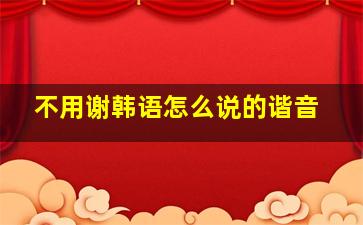 不用谢韩语怎么说的谐音